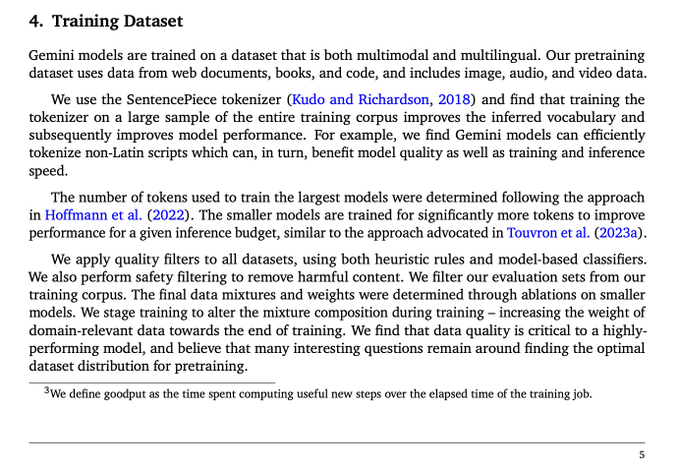 4. Training Dataset

Gemini models are trained on a dataset that is both multimodal and multilingual. Our pretraining dataset uses data from web documents, books, and code, and includes image, audio, and video data.

We use the SentencePiece tokenizer (Kudo and Richardson, 2018) and find that training the tokenizer on a large sample of the entire training corpus improves the inferred vocabulary and subsequently improves model performance. For example, we find Gemini models can efficiently tokenize non-Latin scripts which can, in turn, benefit model quality as well as training and inference speed.

The number of tokens used to train the largest models were determined following the approach in Hoffmann et al. (2022). The smaller models are trained for significantly more tokens to improve performance for a given inference budget, similar to the approach advocated in Touvron et al. (2023a).

We apply quality filters to all datasets, using both heuristic rules and model-based classifiers. We also perform safety filtering to remove harmful content. We filter our evaluation sets from our training corpus. The final data mixtures and weights were determined through ablations on smaller models. We stage training to alter the mixture composition during training – increasing the weight of domain-relevant data towards the end of training. We find that data quality is critical to a highly-performing model, and believe that many interesting questions remain around finding the optimal dataset distribution for pretraining.

$^3$We define goodput as the time spent computing useful new steps over the elapsed time of the training job.

5